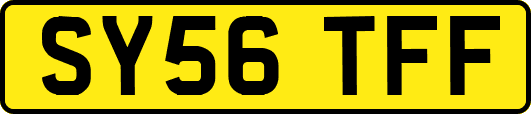 SY56 TFF